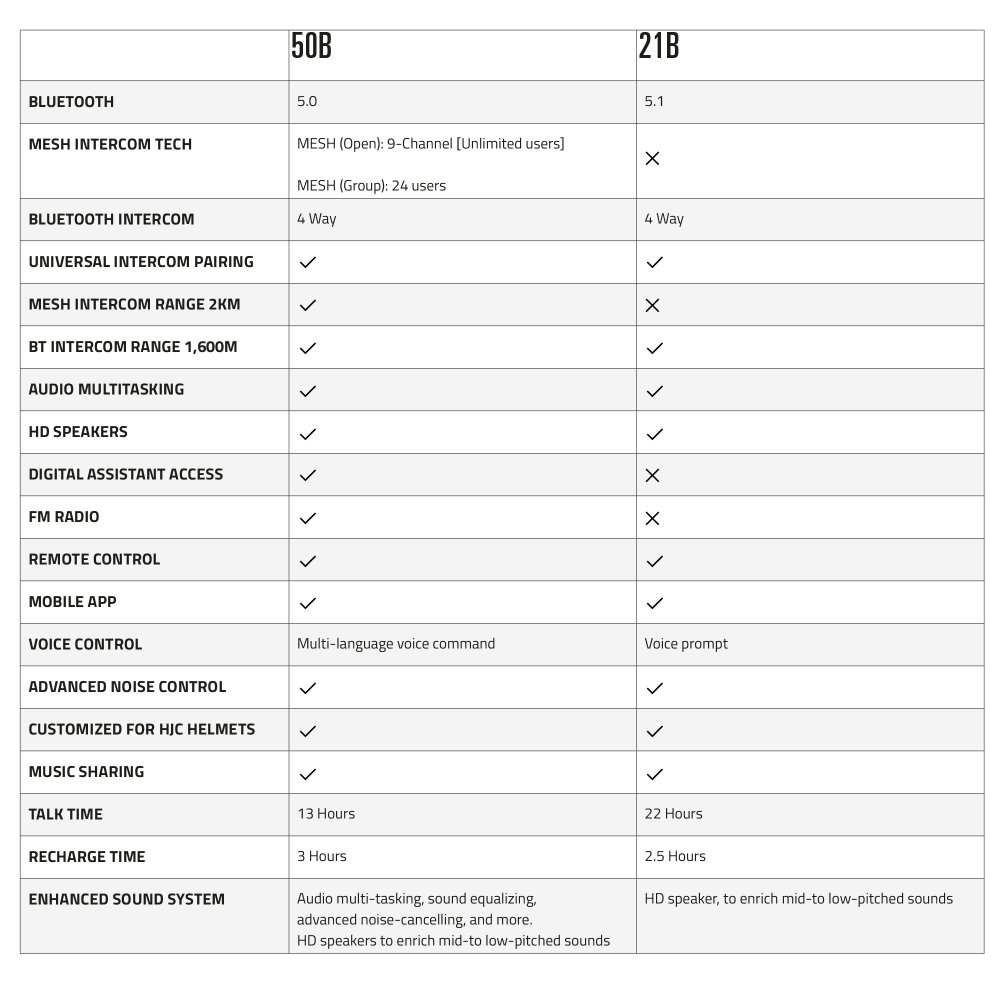 | | 50B | 21B |
|---|---|---|
| BLUETOOTH | 5.0 | 5.1 |
| MESH INTERCOM TECH | MESH (Open): 9-Channel [Unlimited users] MESH (Group): 24 users | ✕ |
| BLUETOOTH INTERCOM | 4 Way | 4 Way |
| UNIVERSAL INTERCOM PAIRING | ✓ | ✓ |
| MESH INTERCOM RANGE 2KM | ✓ | ✕ |
| BT INTERCOM RANGE 1,600M | ✓ | ✓ |
| AUDIO MULTITASKING | ✓ | ✓ |
| HD SPEAKERS | ✓ | ✓ |
| DIGITAL ASSISTANT ACCESS | ✓ | ✕ |
| FM RADIO | ✓ | ✕ |
| REMOTE CONTROL | ✓ | ✓ |
| MOBILE APP | ✓ | ✓ |
| VOICE CONTROL | Multi-language voice command | Voice prompt |
| ADVANCED NOISE CONTROL | ✓ | ✓ |
| CUSTOMIZED FOR HJC HELMETS | ✓ | ✓ |
| MUSIC SHARING | ✓ | ✓ |
| TALK TIME | 13 Hours | 22 Hours |
| RECHARGE TIME | 3 Hours | 2.5 Hours |
| ENHANCED SOUND SYSTEM | Audio multi-tasking, sound equalizing, advanced noise-cancelling, and more. HD speakers to enrich mid-to low-pitched sounds | HD speaker, to enrich mid-to low-pitched sounds |